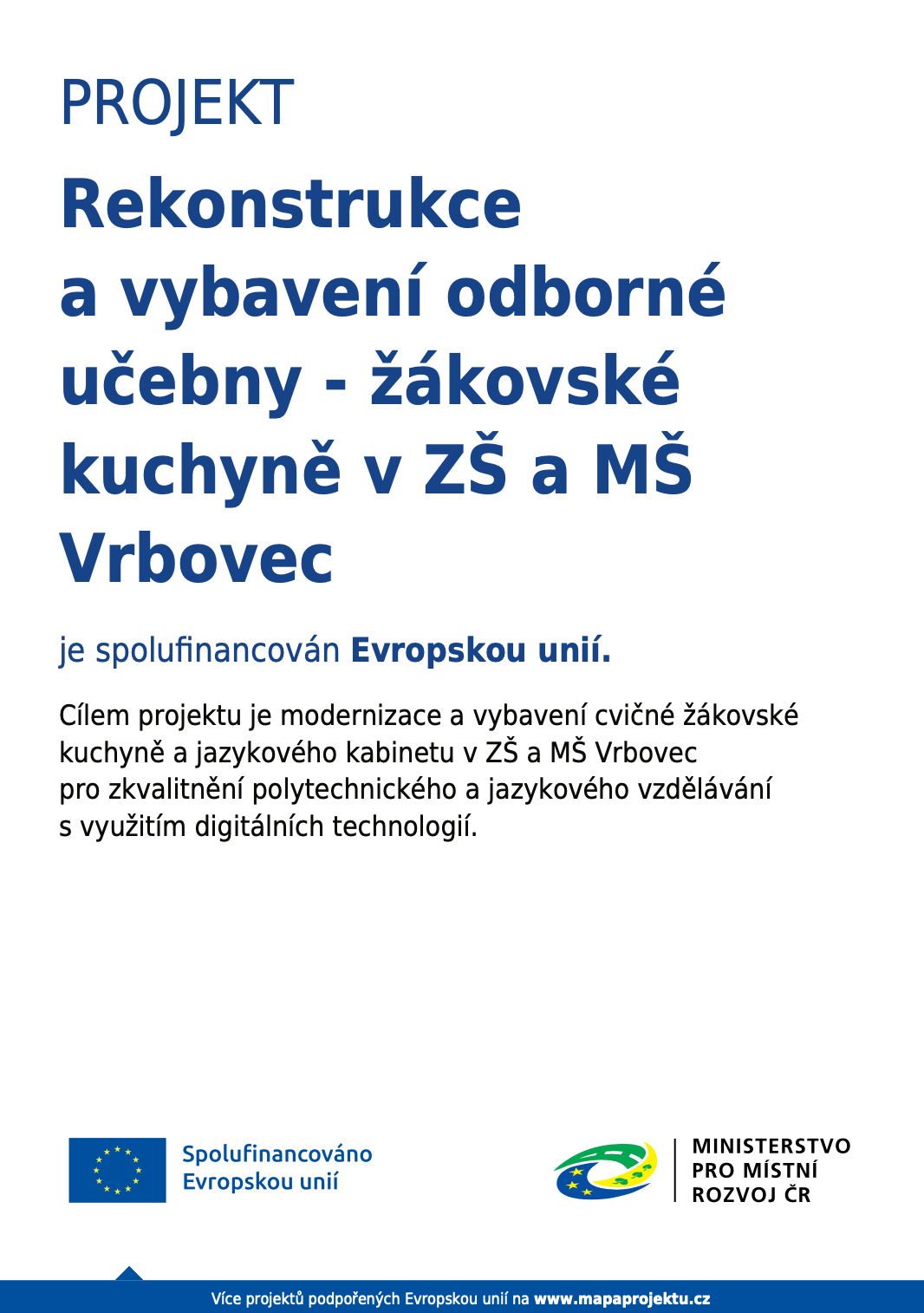 PROJEKT

Rekonstrukce a vybavení odborné učebny - žákovské kuchyně v ZŠ a MŠ Vrbovec

je spolufinancován Evropskou unií.

Cílem projektu je modernizace a vybavení cvičné žákovské kuchyně a jazykového kabinetu v ZŠ a MŠ Vrbovec pro zkvalitnění polytechnického a jazykového vzdělávání s využitím digitálních technologií.

Spolufinancováno Evropskou unií

MINISTERSTVO PRO MÍSTNÍ ROZVOJ ČR

Více projektů podpořených Evropskou unií na www.mapaprojektu.cz